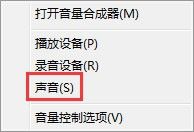 打开音量合成器(M)

播放设备(P)
录音设备(R)
声音(S)

音量控制选项(V)